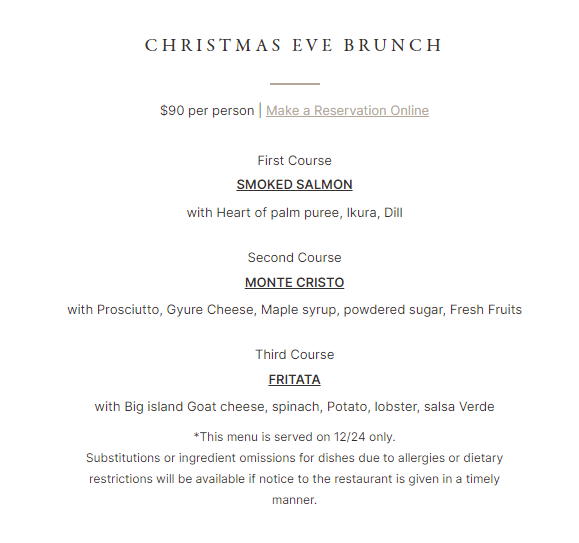 CHRISTMAS EVE BRUNCH

$90 per person | Make a Reservation Online

First Course

SMOKED SALMON

with Heart of palm puree, Ikura, Dill

Second Course

MONTE CRISTO

with Prosciutto, Gyure Cheese, Maple syrup, powdered sugar, Fresh Fruits

Third Course

FRITATA

with Big island Goat cheese, spinach, Potato, lobster, salsa Verde

*This menu is served on 12/24 only.
Substitutions or ingredient omissions for dishes due to allergies or dietary restrictions will be available if notice to the restaurant is given in a timely manner.